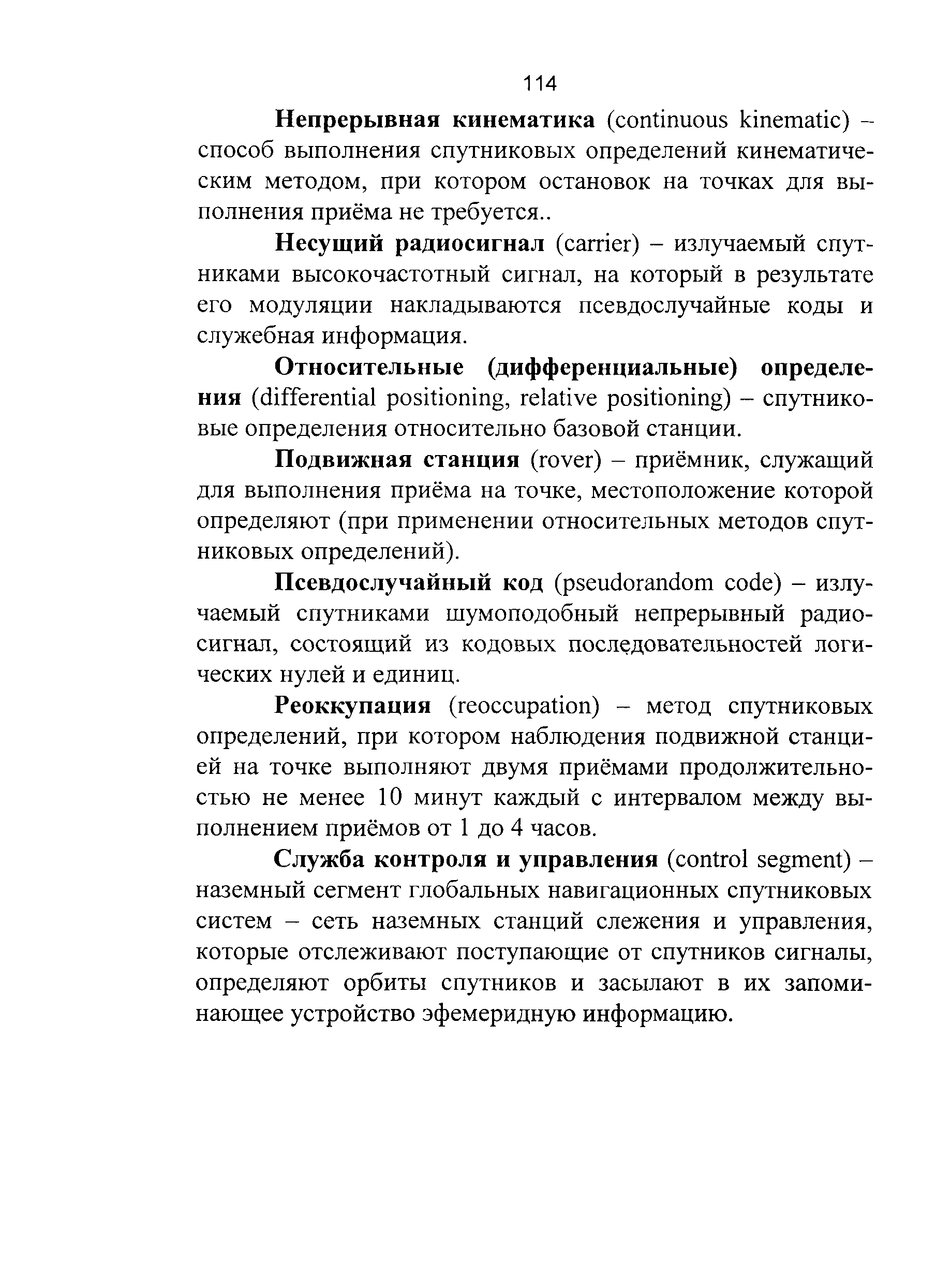 114

Непрерывная кинематика (continuous kinematic) – способ выполнения спутниковых определений кинематическим методом, при котором остановок на точках для выполнения приёма не требуется..

Несущий радиосигнал (carrier) – излучаемый спутниками высокочастотный сигнал, на который в результате его модуляции накладываются псевдослучайные коды и служебная информация.

Относительные (дифференциальные) определения (differential positioning, relative positioning) – спутниковые определения относительно базовой станции.

Подвижная станция (rover) – приёмник, служащий для выполнения приёма на точке, местоположение которой определяют (при применении относительных методов спутниковых определений).

Псевдослучайный код (pseudorandom code) – излучаемый спутниками шумоподобный непрерывный радиосигнал, состоящий из кодовых последовательностей логических нулей и единиц.

Реоккупация (reoccupation) – метод спутниковых определений, при котором наблюдения подвижной станцией на точке выполняют двумя приёмами продолжительностью не менее 10 минут каждый с интервалом между выполнением приёмов от 1 до 4 часов.

Служба контроля и управления (control segment) – наземный сегмент глобальных навигационных спутниковых систем – сеть наземных станций слежения и управления, которые отслеживают поступающие от спутников сигналы, определяют орбиты спутников и засылают в их запоминающее устройство эфемеридную информацию.